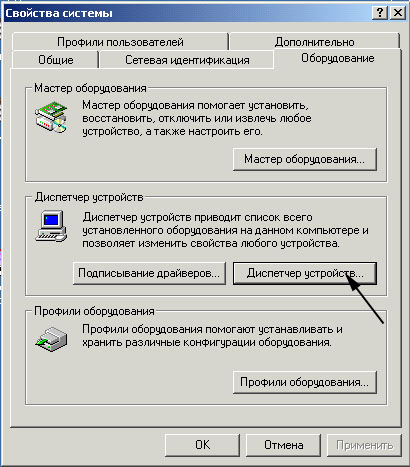 Свойства системы

? X

Профили пользователей

Дополнительно

Общие

Сетевая идентификация

Оборудование

Мастер оборудования

Мастер оборудования помогает установить, восстановить, отключить или извлечь любое устройство, а также настроить его.

Мастер оборудования...

Диспетчер устройств

Диспетчер устройств приводит список всего установленного оборудования на данном компьютере и позволяет изменить свойства любого устройства.

Подписывание драйверов...

Диспетчер устройств...

Профили оборудования

Профили оборудования помогают устанавливать и хранить различные конфигурации оборудования.

Профили оборудования...

OK

Отмена

Применить